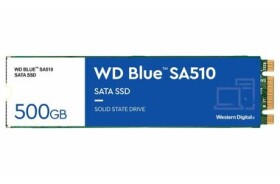 WD BLUE™ SA510
SATA SSD

500GB

WD Blue™ SA510

SATA SSD

SOLID STATE DRIVE

Western Digital.